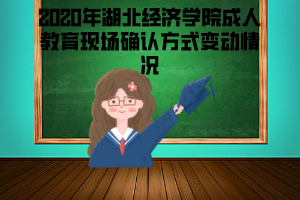 2020年湖北经济学院成人教育现场确认方式变动情况